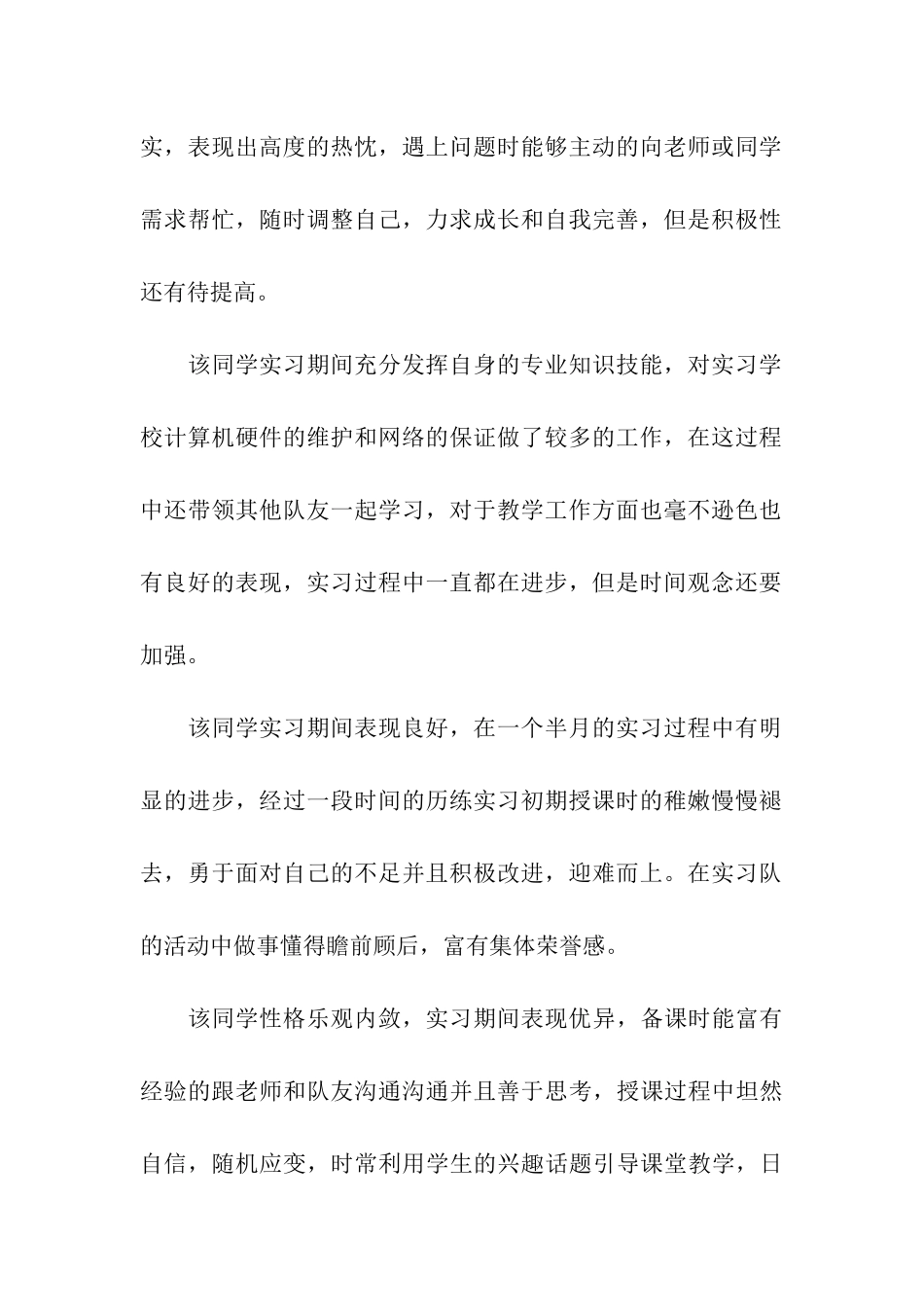 实，表现出高度的热忱，遇上问题时能够主动的向老师或同学需求帮忙，随时调整自己，力求成长和自我完善，但是积极性还有待提高。

该同学实习期间充分发挥自身的专业知识技能，对实习学校计算机硬件的维护和网络的保证做了较多的工作，在这过程中还带领其他队友一起学习，对于教学工作方面也毫不逊色也有良好的表现，实习过程中一直都在进步，但是时间观念还要加强。

该同学实习期间表现良好，在一个半月的实习过程中有明显的进步，经过一段时间的历练实习初期授课时的稚嫩慢慢褪去，勇于面对自己的不足并且积极改进，迎难而上。在实习队的活动中做事懂得瞻前顾后，富有集体荣誉感。

该同学性格乐观内敛，实习期间表现优异，备课时能富有经验的跟老师和队友沟通沟通并且善于思考，授课过程中坦然自信，随机应变，时常利用学生的兴趣话题引导课堂教学，日